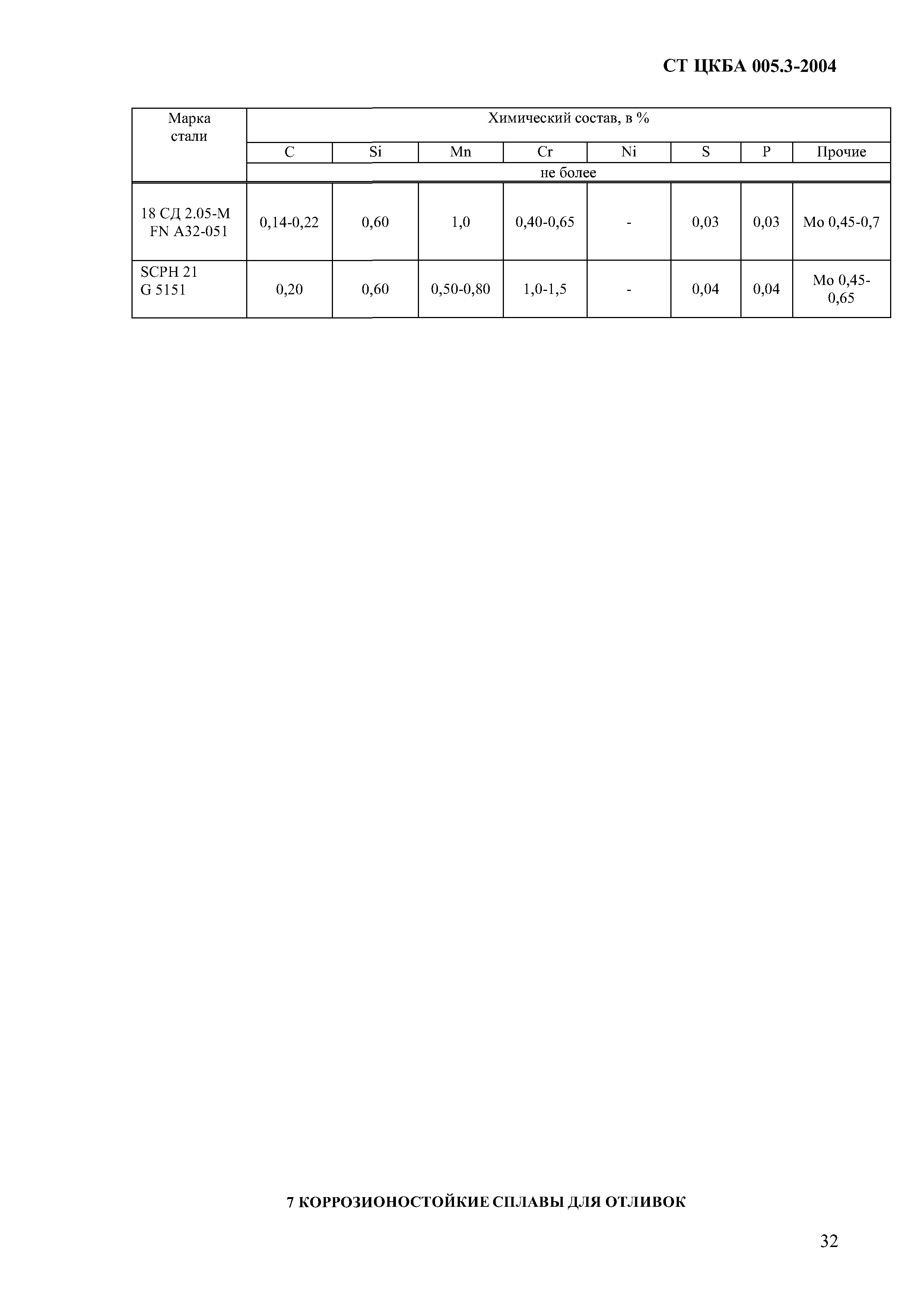 СТ ЦКБА 005.3-2004

| Марка стали | Химический состав, в % | | | | | | | |
|---|---|---|---|---|---|---|---|---|
| | C | Si | Mn | Cr | Ni | S | P | Прочие |
| | не более | | | | | | | |
| 18 СД 2.05-М FN A32-051 | 0,14-0,22 | 0,60 | 1,0 | 0,40-0,65 | - | 0,03 | 0,03 | Mo 0,45-0,7 |
| SCPH 21 G 5151 | 0,20 | 0,60 | 0,50-0,80 | 1,0-1,5 | - | 0,04 | 0,04 | Mo 0,45-0,65 |

7 КОРРОЗИОНОСТОЙКИЕ СПЛАВЫ ДЛЯ ОТЛИВОК

32